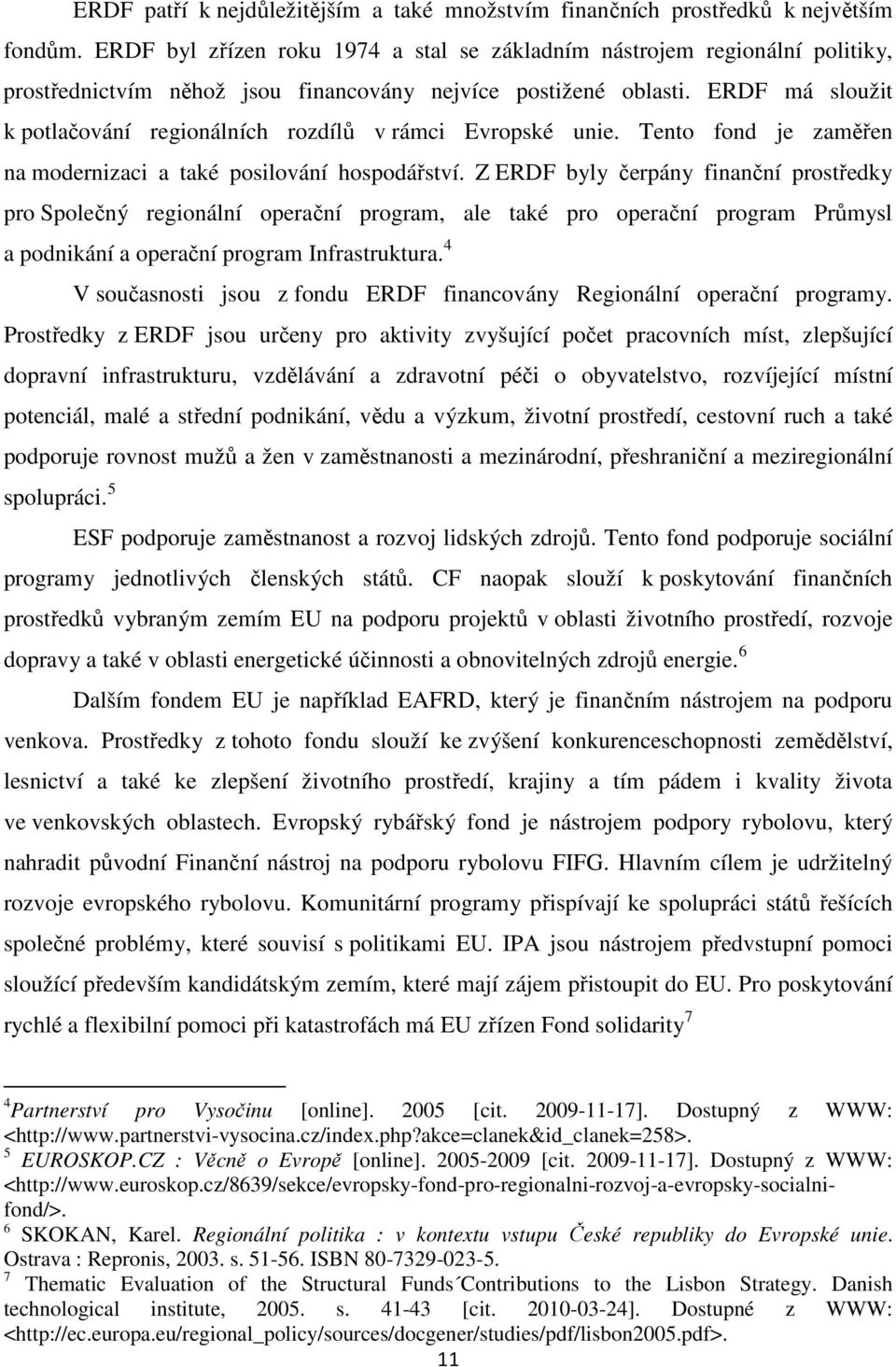 ERDF patří k nejdůležitějším a také množstvím finančních prostředků k největším fondům. ERDF byl zřízen roku 1974 a stal se základním nástrojem regionální politiky, prostřednictvím něhož jsou financovány nejvíce postižené oblasti. ERDF má sloužit k potlačování regionálních rozdílů v rámci Evropské unie. Tento fond je zaměřen na modernizaci a také posilování hospodářství. Z ERDF byly čerpány finanční prostředky pro Společný regionální operační program, ale také pro operační program Průmysl a podnikání a operační program Infrastruktura.$^4$

V současnosti jsou z fondu ERDF financovány Regionální operační programy. Prostředky z ERDF jsou určeny pro aktivity zvyšující počet pracovních míst, zlepšující dopravní infrastrukturu, vzdělávání a zdravotní péči o obyvatelstvo, rozvíjející místní potenciál, malé a střední podnikání, vědu a výzkum, životní prostředí, cestovní ruch a také podporuje rovnost mužů a žen v zaměstnanosti a mezinárodní, přeshraniční a meziregionální spolupráci.$^5$

ESF podporuje zaměstnanost a rozvoj lidských zdrojů. Tento fond podporuje sociální programy jednotlivých členských států. CF naopak slouží k poskytování finančních prostředků vybraným zemím EU na podporu projektů v oblasti životního prostředí, rozvoje dopravy a také v oblasti energetické účinnosti a obnovitelných zdrojů energie.$^6$

Dalším fondem EU je například EAFRD, který je finančním nástrojem na podporu venkova. Prostředky z tohoto fondu slouží ke zvýšení konkurenceschopnosti zemědělství, lesnictví a také ke zlepšení životního prostředí, krajiny a tím pádem i kvality života ve venkovských oblastech. Evropský rybářský fond je nástrojem podpory rybolovu, který nahradit původní Finanční nástroj na podporu rybolovu FIFG. Hlavním cílem je udržitelný rozvoje evropského rybolovu. Komunitární programy přispívají ke spolupráci států řešících společné problémy, které souvisí s politikami EU. IPA jsou nástrojem předvstupní pomoci sloužící především kandidátským zemím, které mají zájem přistoupit do EU. Pro poskytování rychlé a flexibilní pomoci při katastrofách má EU zřízen Fond solidarity$^7$

$^4$Partnerství pro Vysočinu [online]. 2005 [cit. 2009-11-17]. Dostupný z WWW: <http://www.partnerstvi-vysocina.cz/index.php?akce=clanek&id_clanek=258>.
$^5$ EUROSKOP.CZ : Věcně o Evropě [online]. 2005-2009 [cit. 2009-11-17]. Dostupný z WWW: <http://www.euroskop.cz/8639/sekce/evropsky-fond-pro-regionalni-rozvoj-a-evropsky-socialni-fond/>.
$^6$ SKOKAN, Karel. Regionální politika : v kontextu vstupu České republiky do Evropské unie. Ostrava : Repronis, 2003. s. 51-56. ISBN 80-7329-023-5.
$^7$ Thematic Evaluation of the Structural Funds´Contributions to the Lisbon Strategy. Danish technological institute, 2005. s. 41-43 [cit. 2010-03-24]. Dostupné z WWW: <http://ec.europa.eu/regional_policy/sources/docgener/studies/pdf/lisbon2005.pdf>.

11